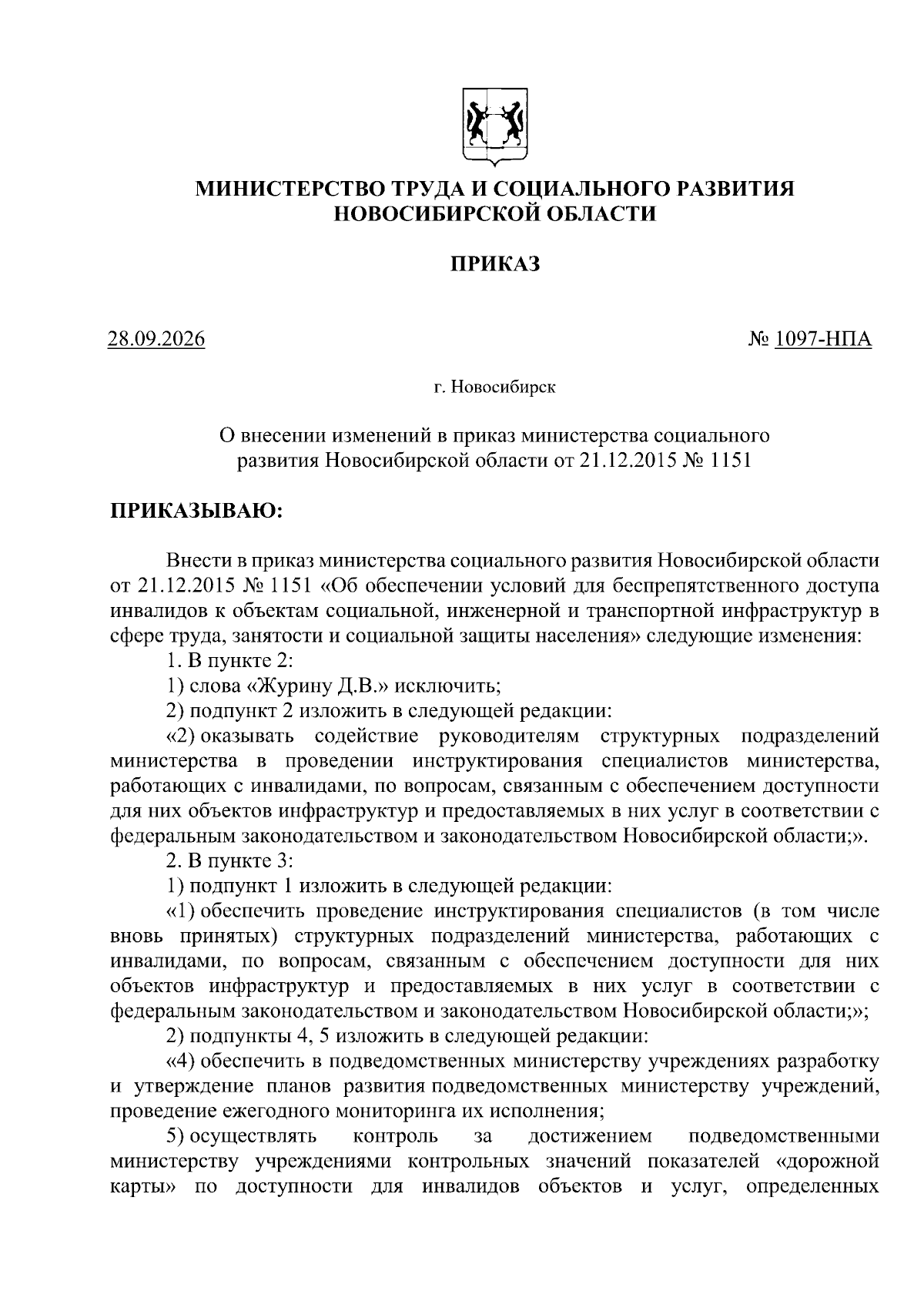 МИНИСТЕРСТВО ТРУДА И СОЦИАЛЬНОГО РАЗВИТИЯ
НОВОСИБИРСКОЙ ОБЛАСТИ

ПРИКАЗ

28.09.2026 № 1097-НПА

г. Новосибирск

О внесении изменений в приказ министерства социального развития Новосибирской области от 21.12.2015 № 1151

ПРИКАЗЫВАЮ:

Внести в приказ министерства социального развития Новосибирской области от 21.12.2015 № 1151 «Об обеспечении условий для беспрепятственного доступа инвалидов к объектам социальной, инженерной и транспортной инфраструктур в сфере труда, занятости и социальной защиты населения» следующие изменения:

1. В пункте 2:

1) слова «Журину Д.В.» исключить;

2) подпункт 2 изложить в следующей редакции:

«2) оказывать содействие руководителям структурных подразделений министерства в проведении инструктирования специалистов министерства, работающих с инвалидами, по вопросам, связанным с обеспечением доступности для них объектов инфраструктур и предоставляемых в них услуг в соответствии с федеральным законодательством и законодательством Новосибирской области;».

2. В пункте 3:

1) подпункт 1 изложить в следующей редакции:

«1) обеспечить проведение инструктирования специалистов (в том числе вновь принятых) структурных подразделений министерства, работающих с инвалидами, по вопросам, связанным с обеспечением доступности для них объектов инфраструктур и предоставляемых в них услуг в соответствии с федеральным законодательством и законодательством Новосибирской области;»;

2) подпункты 4, 5 изложить в следующей редакции:

«4) обеспечить в подведомственных министерству учреждениях разработку и утверждение планов развития подведомственных министерству учреждений, проведение ежегодного мониторинга их исполнения;

5) осуществлять контроль за достижением подведомственными министерству учреждениями контрольных значений показателей «дорожной карты» по доступности для инвалидов объектов и услуг, определенных